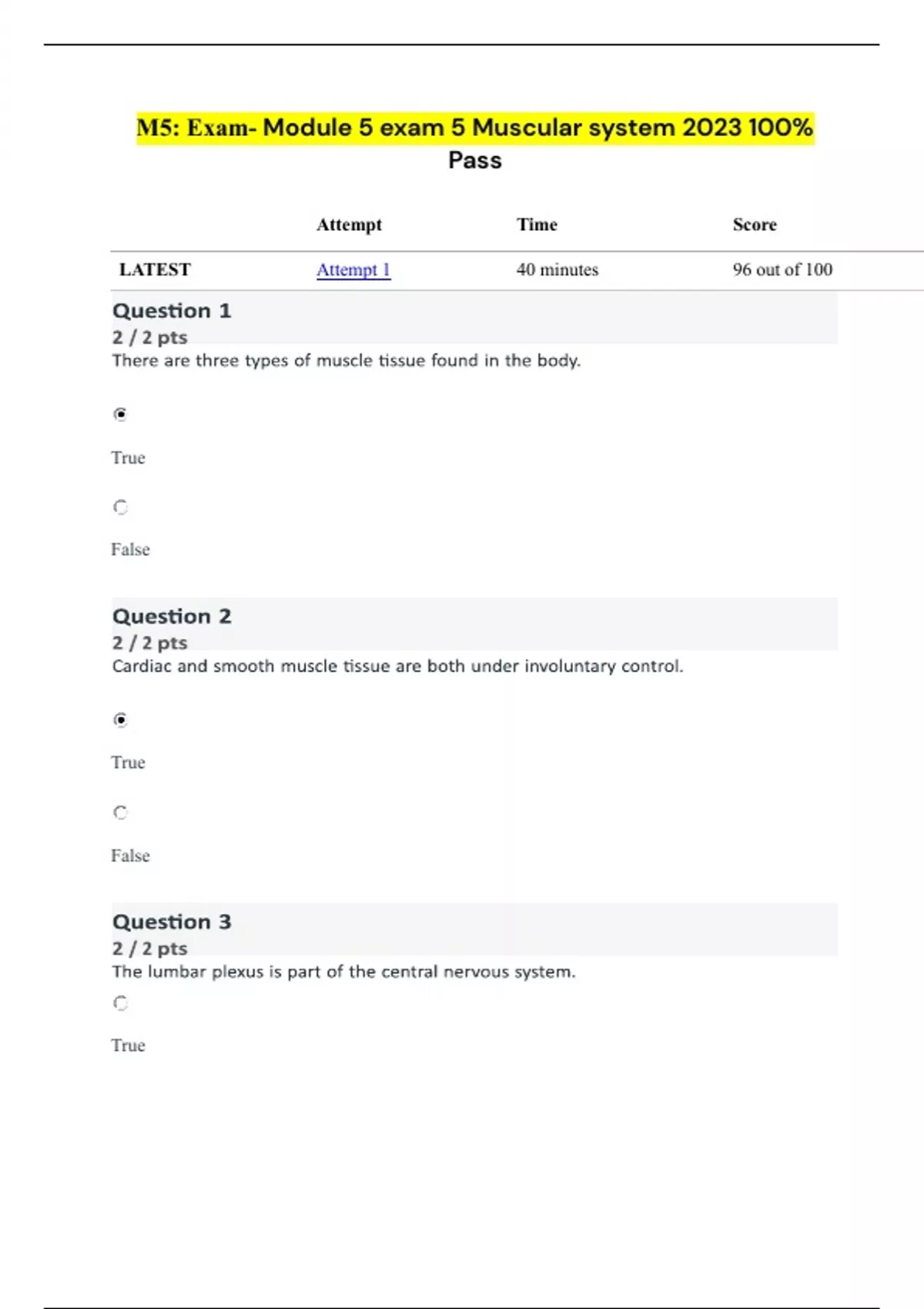 M5: Exam- Module 5 exam 5 Muscular system 2023 100% Pass

| | Attempt | Time | Score |
|---|---|---|---|
| LATEST | Attempt 1 | 40 minutes | 96 out of 100 |

Question 1
2 / 2 pts
There are three types of muscle tissue found in the body.

True

False

Question 2
2 / 2 pts
Cardiac and smooth muscle tissue are both under involuntary control.

True

False

Question 3
2 / 2 pts
The lumbar plexus is part of the central nervous system.

True